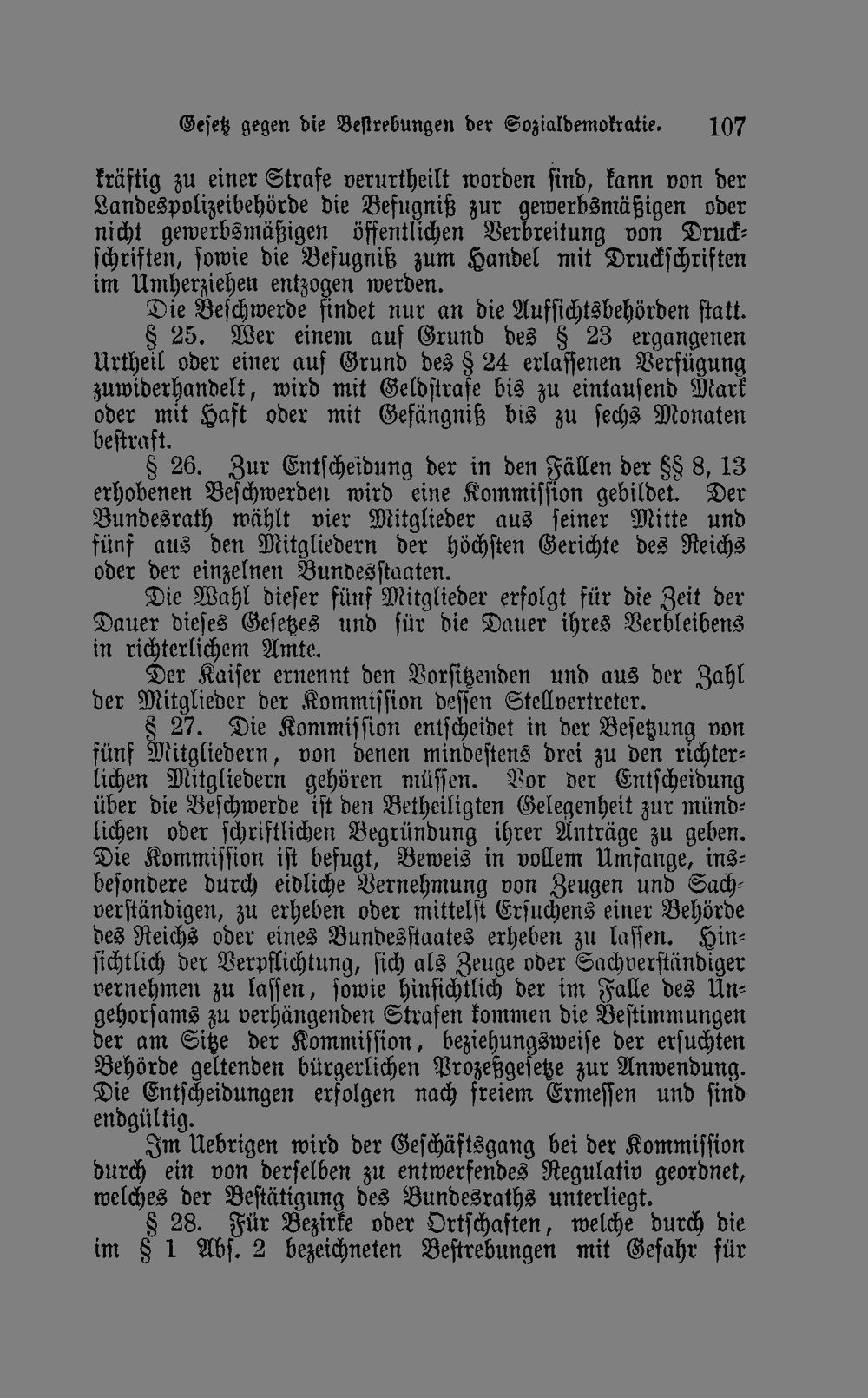 Gesetz gegen die Bestrebungen der Sozialdemokratie. 107

kräftig zu einer Strafe verurtheilt worden sind, kann von der Landespolizeibehörde die Befugniß zur gewerbsmäßigen oder nicht gewerbsmäßigen öffentlichen Verbreitung von Druckschriften, sowie die Befugniß zum Handel mit Druckschriften im Umherziehen entzogen werden.

Die Beschwerde findet nur an die Aufsichtsbehörden statt.

§ 25. Wer einem auf Grund des § 23 ergangenen Urtheil oder einer auf Grund des § 24 erlassenen Verfügung zuwiderhandelt, wird mit Geldstrafe bis zu eintausend Mark oder mit Haft oder mit Gefängniß bis zu sechs Monaten bestraft.

§ 26. Zur Entscheidung der in den Fällen der §§ 8, 13 erhobenen Beschwerden wird eine Kommission gebildet. Der Bundesrath wählt vier Mitglieder aus seiner Mitte und fünf aus den Mitgliedern der höchsten Gerichte des Reichs oder der einzelnen Bundesstaaten.

Die Wahl dieser fünf Mitglieder erfolgt für die Zeit der Dauer dieses Gesetzes und für die Dauer ihres Verbleibens in richterlichem Amte.

Der Kaiser ernennt den Vorsitzenden und aus der Zahl der Mitglieder der Kommission dessen Stellvertreter.

§ 27. Die Kommission entscheidet in der Besetzung von fünf Mitgliedern, von denen mindestens drei zu den richterlichen Mitgliedern gehören müssen. Vor der Entscheidung über die Beschwerde ist den Betheiligten Gelegenheit zur mündlichen oder schriftlichen Begründung ihrer Anträge zu geben. Die Kommission ist befugt, Beweis in vollem Umfange, insbesondere durch eidliche Vernehmung von Zeugen und Sachverständigen, zu erheben oder mittelst Ersuchens einer Behörde des Reichs oder eines Bundesstaates erheben zu lassen. Hinsichtlich der Verpflichtung, sich als Zeuge oder Sachverständiger vernehmen zu lassen, sowie hinsichtlich der im Falle des Ungehorsams zu verhängenden Strafen kommen die Bestimmungen der am Sitze der Kommission, beziehungsweise der ersuchten Behörde geltenden bürgerlichen Prozeßgesetze zur Anwendung. Die Entscheidungen erfolgen nach freiem Ermessen und sind endgültig.

Im Uebrigen wird der Geschäftsgang bei der Kommission durch ein von derselben zu entwerfendes Regulativ geordnet, welches der Bestätigung des Bundesraths unterliegt.

§ 28. Für Bezirke oder Ortschaften, welche durch die im § 1 Abs. 2 bezeichneten Bestrebungen mit Gefahr für